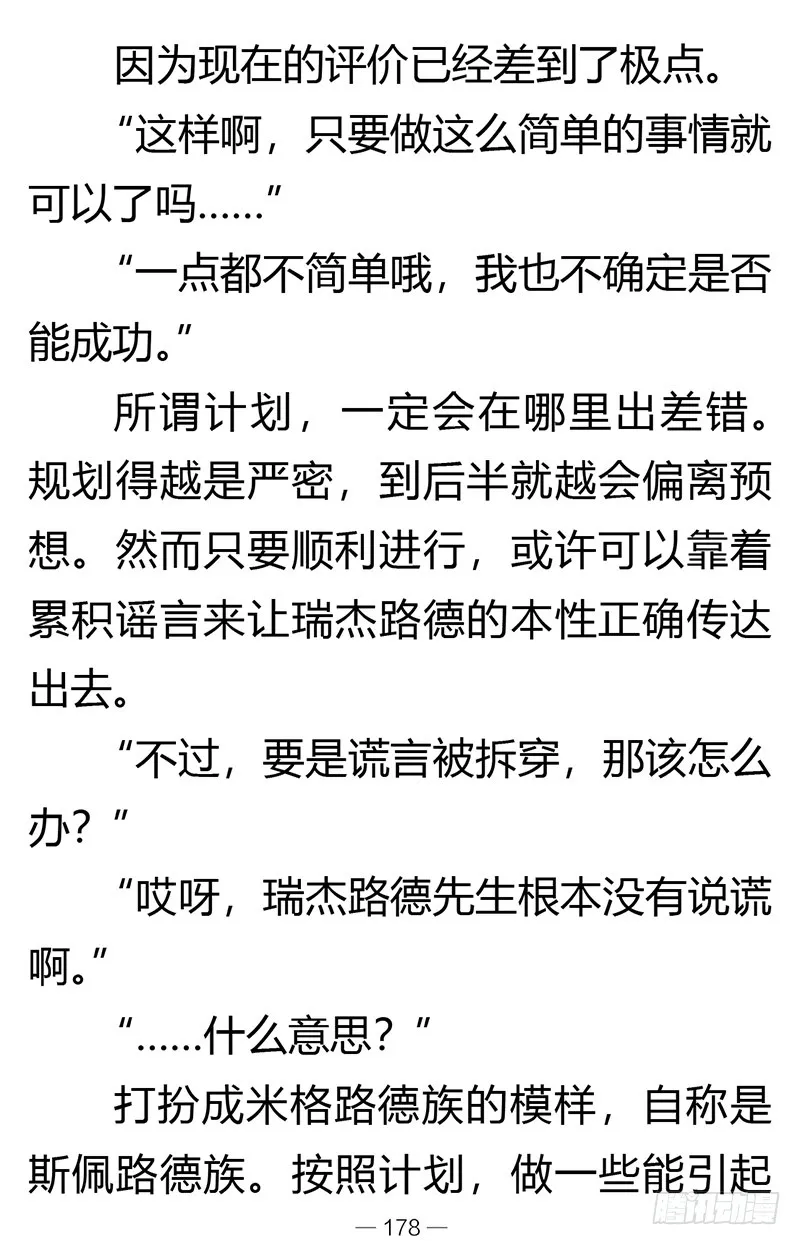 因为现在的评价已经差到了极点。

“这样啊，只要做这么简单的事情就可以了吗……”

“一点都不简单哦，我也不确定是否能成功。”

所谓计划，一定会在哪里出差错。规划得越是严密，到后半就越会偏离预想。然而只要顺利进行，或许可以靠着累积谣言来让瑞杰路德的本性正确传达出去。

“不过，要是谎言被拆穿，那该怎么办？”

“哎呀，瑞杰路德先生根本没有说谎啊。”

“……什么意思？”

打扮成米格路德族的模样，自称是斯佩路德族。按照计划，做一些能引起

— 178 —

腾讯动漫